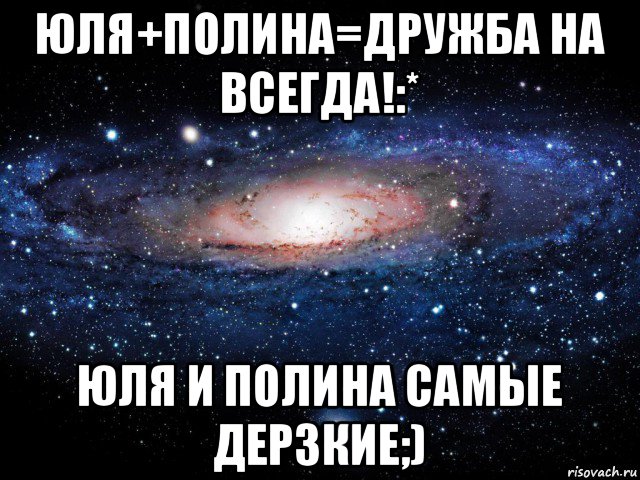 ЮЛЯ+ПОЛИНА=ДРУЖБА НА ВСЕГДА!:*

ЮЛЯ И ПОЛИНА САМЫЕ ДЕРЗКИЕ;)

risovach.ru